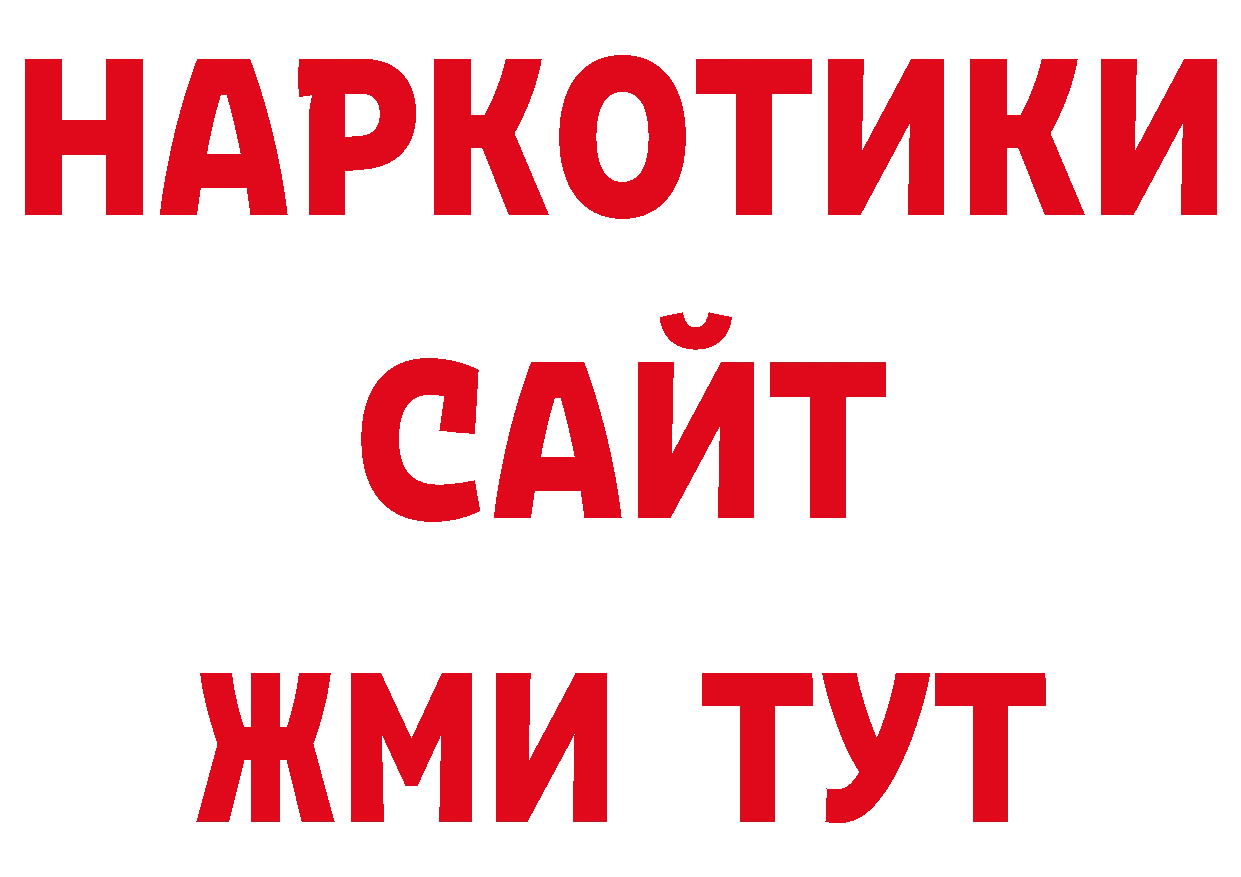 НАРКОТИКИ
САЙТ
ЖМИ ТУТ